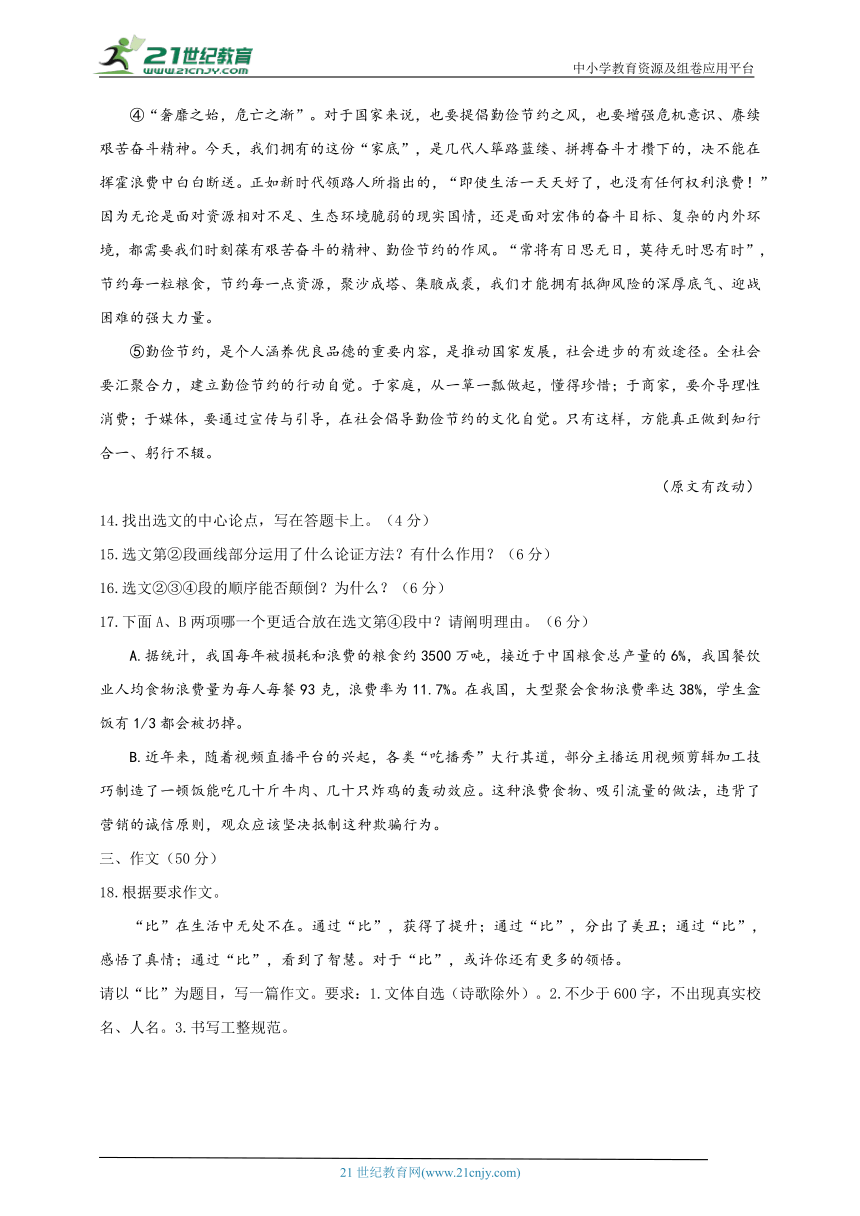 21世纪教育
www.21cnjy.com
中小学教育资源及组卷应用平台

④“奢靡之始，危亡之渐”。对于国家来说，也要提倡勤俭节约之风，也要增强危机意识、赓续艰苦奋斗精神。今天，我们拥有的这份“家底”，是几代人筚路蓝缕、拼搏奋斗才攒下的，决不能在挥霍浪费中白白断送。正如新时代领路人所指出的，“即使生活一天天好了，也没有任何权利浪费！”因为无论是面对资源相对不足、生态环境脆弱的现实国情，还是面对宏伟的奋斗目标、复杂的内外环境，都需要我们时刻葆有艰苦奋斗的精神、勤俭节约的作风。“常将有日思无日，莫待无时思有时”，节约每一粒粮食，节约每一点资源，聚沙成塔、集腋成裘，我们才能拥有抵御风险的深厚底气、迎战困难的强大力量。

⑤勤俭节约，是个人涵养优良品德的重要内容，是推动国家发展，社会进步的有效途径。全社会要汇聚合力，建立勤俭节约的行动自觉。于家庭，从一箪一瓢做起，懂得珍惜；于商家，要介导理性消费；于媒体，要通过宣传与引导，在社会倡导勤俭节约的文化自觉。只有这样，方能真正做到知行合一、躬行不辍。

（原文有改动）

14.找出选文的中心论点，写在答题卡上。（4分）

15.选文第②段画线部分运用了什么论证方法？有什么作用？（6分）

16.选文②③④段的顺序能否颠倒？为什么？（6分）

17.下面A、B两项哪一个更适合放在选文第④段中？请阐明理由。（6分）

A.据统计，我国每年被损耗和浪费的粮食约3500万吨，接近于中国粮食总产量的6%，我国餐饮业人均食物浪费量为每人每餐93克，浪费率为11.7%。在我国，大型聚会食物浪费率达38%，学生盒饭有1/3都会被扔掉。

B.近年来，随着视频直播平台的兴起，各类“吃播秀”大行其道，部分主播运用视频剪辑加工技巧制造了一顿饭能吃几十斤牛肉、几十只炸鸡的轰动效应。这种浪费食物、吸引流量的做法，违背了营销的诚信原则，观众应该坚决抵制这种欺骗行为。

三、作文（50分）

18.根据要求作文。

“比”在生活中无处不在。通过“比”，获得了提升；通过“比”，分出了美丑；通过“比”，感悟了真情；通过“比”，看到了智慧。对于“比”，或许你还有更多的领悟。

请以“比”为题目，写一篇作文。要求：1.文体自选（诗歌除外）。2.不少于600字，不出现真实校名、人名。3.书写工整规范。

21世纪教育网(www.21cnjy.com)